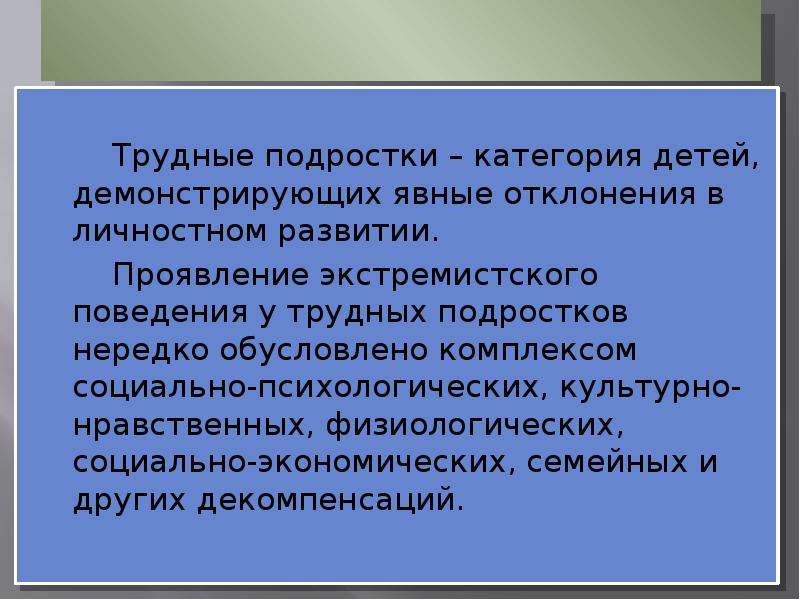 Трудные подростки – категория детей, демонстрирующих явные отклонения в личностном развитии.

Проявление экстремистского поведения у трудных подростков нередко обусловлено комплексом социально-психологических, культурно-нравственных, физиологических, социально-экономических, семейных и других декомпенсаций.